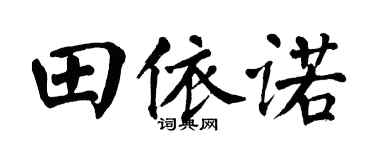 田依诺
词典网